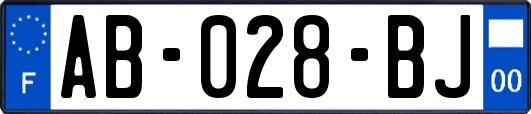 F
AB-028-BJ
00